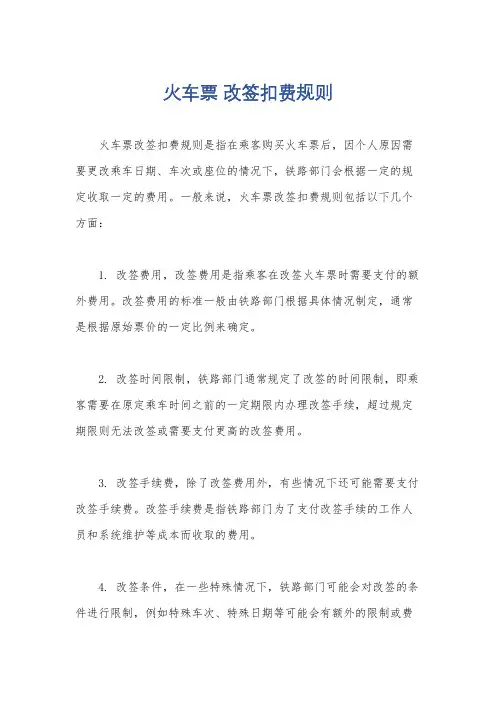 火车票 改签扣费规则

火车票改签扣费规则是指在乘客购买火车票后，因个人原因需要更改乘车日期、车次或座位的情况下，铁路部门会根据一定的规定收取一定的费用。一般来说，火车票改签扣费规则包括以下几个方面：

1. 改签费用，改签费用是指乘客在改签火车票时需要支付的额外费用。改签费用的标准一般由铁路部门根据具体情况制定，通常是根据原始票价的一定比例来确定。

2. 改签时间限制，铁路部门通常规定了改签的时间限制，即乘客需要在原定乘车时间之前的一定期限内办理改签手续，超过规定期限则无法改签或需要支付更高的改签费用。

3. 改签手续费，除了改签费用外，有些情况下还可能需要支付改签手续费。改签手续费是指铁路部门为了支付改签手续的工作人员和系统维护等成本而收取的费用。

4. 改签条件，在一些特殊情况下，铁路部门可能会对改签的条件进行限制，例如特殊车次、特殊日期等可能会有额外的限制或费